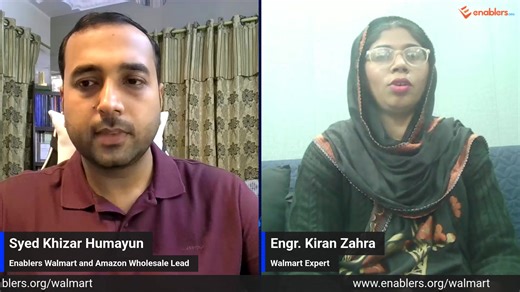 enablers

Syed Khizar Humayun
Enablers Walmart and Amazon Wholesale Lead

Engr. Kiran Zahra
Walmart Expert

blers.org/walmart

www.enablers.org/walmart